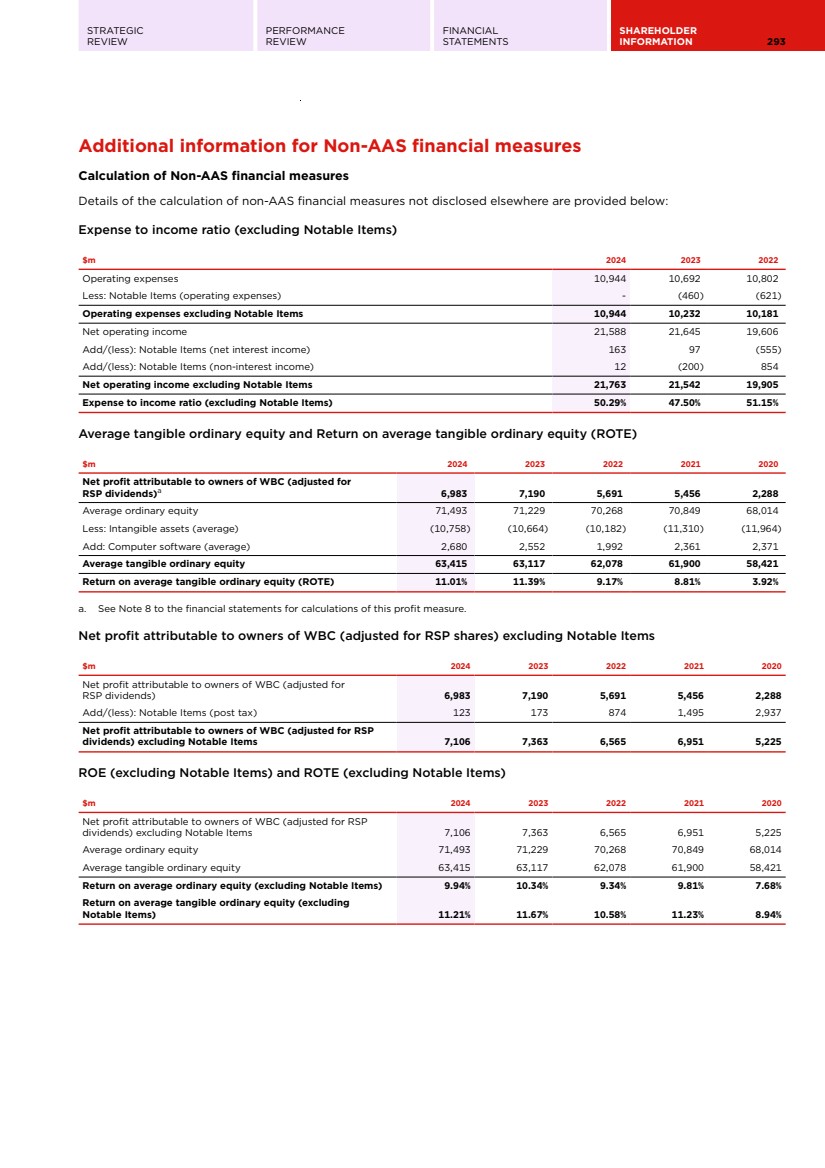 STRATEGIC REVIEW

PERFORMANCE REVIEW

FINANCIAL STATEMENTS

SHAREHOLDER INFORMATION

293

Additional information for Non-AAS financial measures

Calculation of Non-AAS financial measures

Details of the calculation of non-AAS financial measures not disclosed elsewhere are provided below:

Expense to income ratio (excluding Notable Items)

| $m | 2024 | 2023 | 2022 |
|---|---|---|---|
| Operating expenses | 10,944 | 10,692 | 10,802 |
| Less: Notable Items (operating expenses) | - | (460) | (621) |
| Operating expenses excluding Notable Items | 10,944 | 10,232 | 10,181 |
| Net operating income | 21,588 | 21,645 | 19,606 |
| Add/(less): Notable Items (net interest income) | 163 | 97 | (555) |
| Add/(less): Notable Items (non-interest income) | 12 | (200) | 854 |
| Net operating income excluding Notable Items | 21,763 | 21,542 | 19,905 |
| Expense to income ratio (excluding Notable Items) | 50.29% | 47.50% | 51.15% |

Average tangible ordinary equity and Return on average tangible ordinary equity (ROTE)

| $m | 2024 | 2023 | 2022 | 2021 | 2020 |
|---|---|---|---|---|---|
| Net profit attributable to owners of WBC (adjusted for RSP dividends)$^a$ | 6,983 | 7,190 | 5,691 | 5,456 | 2,288 |
| Average ordinary equity | 71,493 | 71,229 | 70,268 | 70,849 | 68,014 |
| Less: Intangible assets (average) | (10,758) | (10,664) | (10,182) | (11,310) | (11,964) |
| Add: Computer software (average) | 2,680 | 2,552 | 1,992 | 2,361 | 2,371 |
| Average tangible ordinary equity | 63,415 | 63,117 | 62,078 | 61,900 | 58,421 |
| Return on average tangible ordinary equity (ROTE) | 11.01% | 11.39% | 9.17% | 8.81% | 3.92% |

a. See Note 8 to the financial statements for calculations of this profit measure.

Net profit attributable to owners of WBC (adjusted for RSP shares) excluding Notable Items

| $m | 2024 | 2023 | 2022 | 2021 | 2020 |
|---|---|---|---|---|---|
| Net profit attributable to owners of WBC (adjusted for RSP dividends) | 6,983 | 7,190 | 5,691 | 5,456 | 2,288 |
| Add/(less): Notable Items (post tax) | 123 | 173 | 874 | 1,495 | 2,937 |
| Net profit attributable to owners of WBC (adjusted for RSP dividends) excluding Notable Items | 7,106 | 7,363 | 6,565 | 6,951 | 5,225 |

ROE (excluding Notable Items) and ROTE (excluding Notable Items)

| $m | 2024 | 2023 | 2022 | 2021 | 2020 |
|---|---|---|---|---|---|
| Net profit attributable to owners of WBC (adjusted for RSP dividends) excluding Notable Items | 7,106 | 7,363 | 6,565 | 6,951 | 5,225 |
| Average ordinary equity | 71,493 | 71,229 | 70,268 | 70,849 | 68,014 |
| Average tangible ordinary equity | 63,415 | 63,117 | 62,078 | 61,900 | 58,421 |
| Return on average ordinary equity (excluding Notable Items) | 9.94% | 10.34% | 9.34% | 9.81% | 7.68% |
| Return on average tangible ordinary equity (excluding Notable Items) | 11.21% | 11.67% | 10.58% | 11.23% | 8.94% |